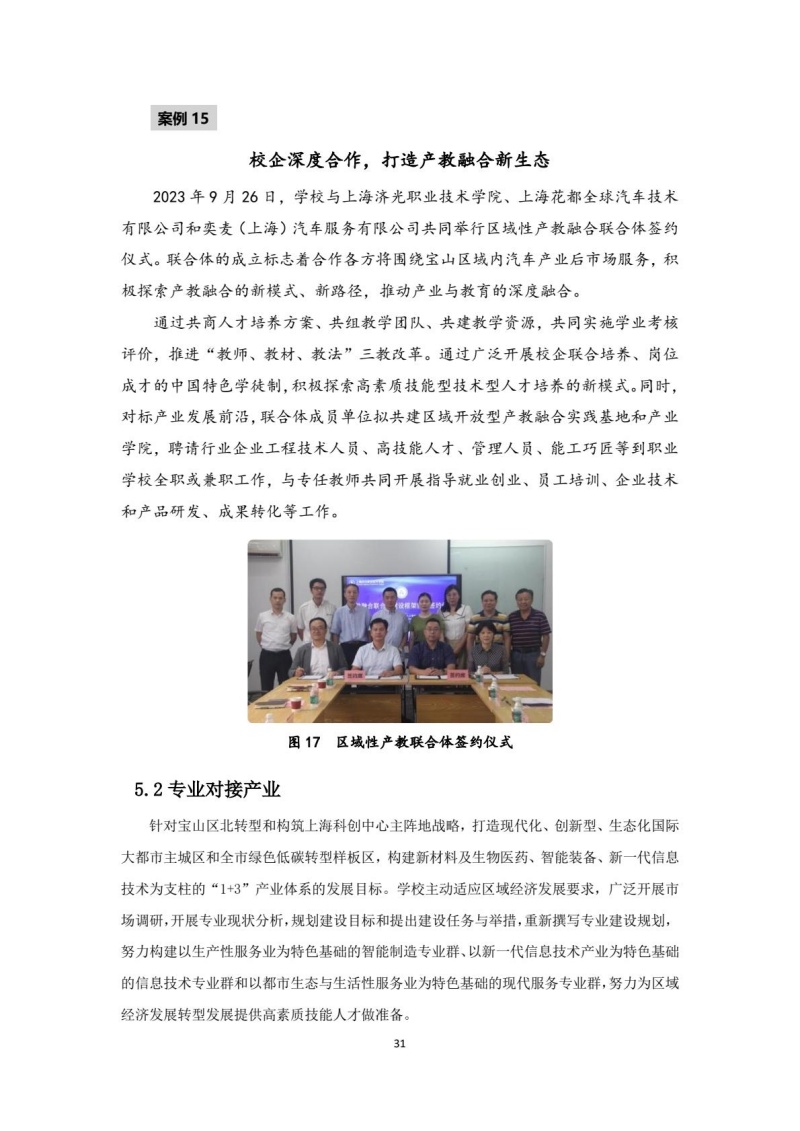 案例 15

校企深度合作，打造产教融合新生态

2023 年 9 月 26 日，学校与上海济光职业技术学院、上海花都全球汽车技术有限公司和奕麦（上海）汽车服务有限公司共同举行区域性产教融合联合体签约仪式。联合体的成立标志着合作各方将围绕宝山区域内汽车产业后市场服务，积极探索产教融合的新模式、新路径，推动产业与教育的深度融合。

通过共商人才培养方案、共组教学团队、共建教学资源，共同实施学业考核评价，推进“教师、教材、教法”三教改革。通过广泛开展校企联合培养、岗位成才的中国特色学徒制，积极探索高素质技能型技术型人才培养的新模式。同时，对标产业发展前沿，联合体成员单位拟共建区域开放型产教融合实践基地和产业学院，聘请行业企业工程技术人员、高技能人才、管理人员、能工巧匠等到职业学校全职或兼职工作，与专任教师共同开展指导就业创业、员工培训、企业技术和产品研发、成果转化等工作。

图 17　区域性产教联合体签约仪式

5.2 专业对接产业

针对宝山区北转型和构筑上海科创中心主阵地战略，打造现代化、创新型、生态化国际大都市主城区和全市绿色低碳转型样板区，构建新材料及生物医药、智能装备、新一代信息技术为支柱的“1+3”产业体系的发展目标。学校主动适应区域经济发展要求，广泛开展市场调研，开展专业现状分析，规划建设目标和提出建设任务与举措，重新撰写专业建设规划，努力构建以生产性服务业为特色基础的智能制造专业群、以新一代信息技术产业为特色基础的信息技术专业群和以都市生态与生活性服务业为特色基础的现代服务专业群，努力为区域经济发展转型发展提供高素质技能人才做准备。

31